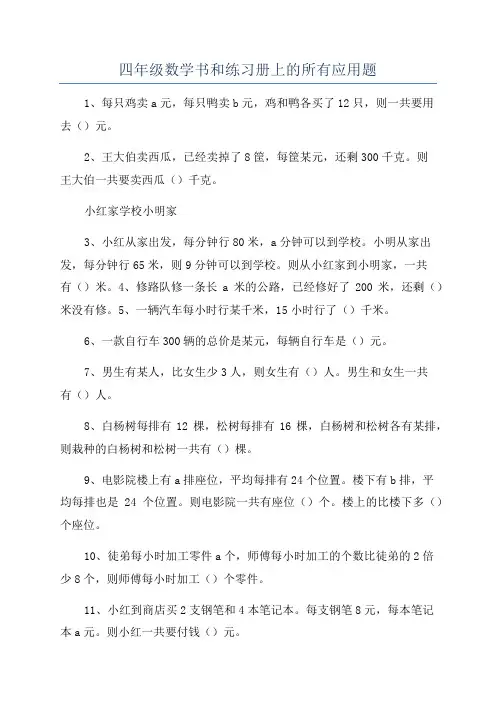 四年级数学书和练习册上的所有应用题

1、每只鸡卖 a 元，每只鸭卖 b 元，鸡和鸭各买了 12 只，则一共要用去（）元。

2、王大伯卖西瓜，已经卖掉了 8 筐，每筐某元，还剩 300 千克。则王大伯一共要卖西瓜（）千克。

小红家学校小明家

3、小红从家出发，每分钟行 80 米，a 分钟可以到学校。小明从家出发，每分钟行 65 米，则 9 分钟可以到学校。则从小红家到小明家，一共有（）米。4、修路队修一条长 a 米的公路，已经修好了 200 米，还剩（）米没有修。5、一辆汽车每小时行某千米，15 小时行了（）千米。

6、一款自行车 300 辆的总价是某元，每辆自行车是（）元。

7、男生有某人，比女生少 3 人，则女生有（）人。男生和女生一共有（）人。

8、白杨树每排有 12 棵，松树每排有 16 棵，白杨树和松树各有某排，则栽种的白杨树和松树一共有（）棵。

9、电影院楼上有 a 排座位，平均每排有 24 个位置。楼下有 b 排，平均每排也是 24 个位置。则电影院一共有座位（）个。楼上的比楼下多（）个座位。

10、徒弟每小时加工零件 a 个，师傅每小时加工的个数比徒弟的 2 倍少 8 个，则师傅每小时加工（）个零件。

11、小红到商店买 2 支钢笔和 4 本笔记本。每支钢笔 8 元，每本笔记本 a 元。则小红一共要付钱（）元。